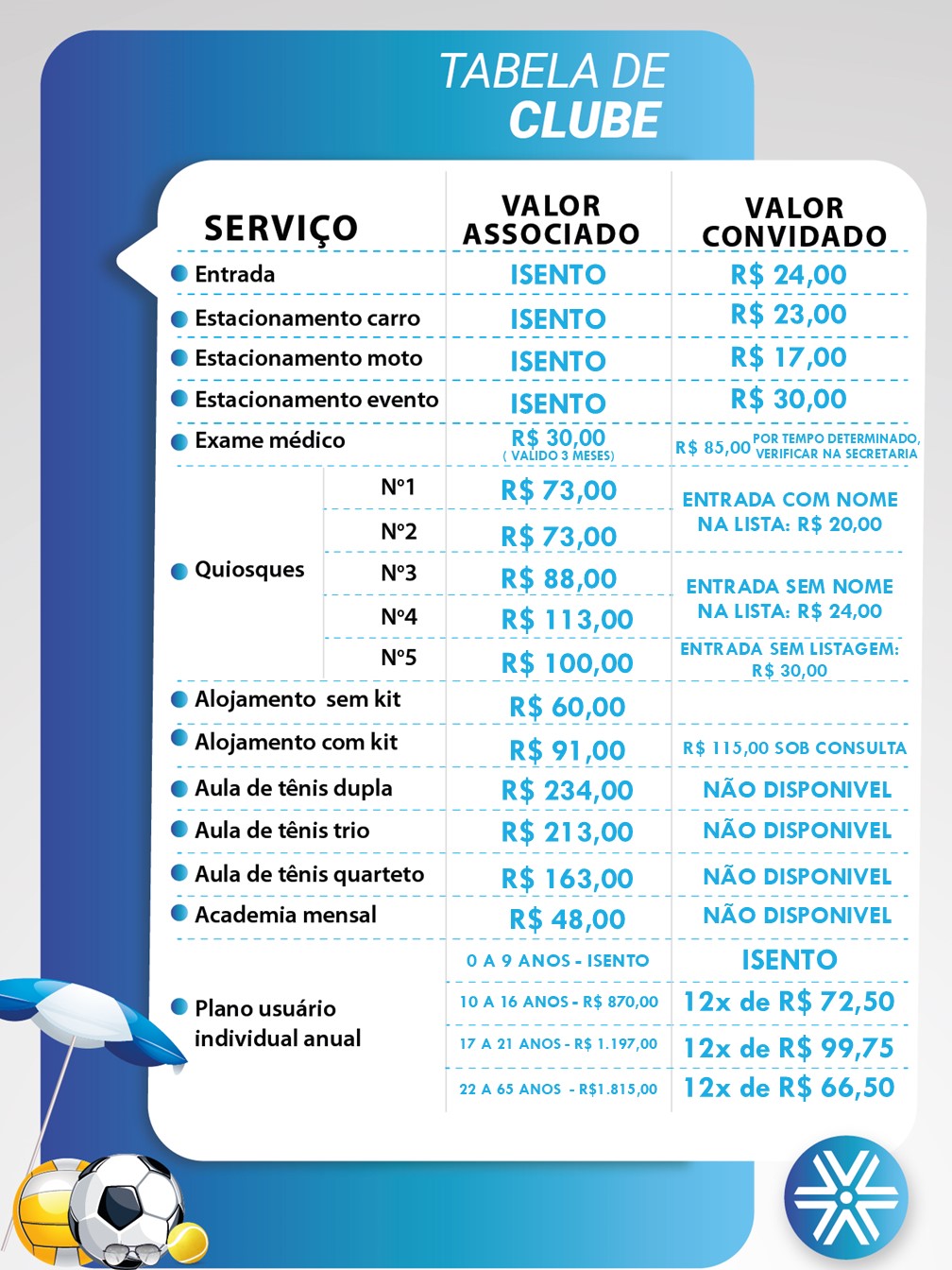 TABELA DE
CLUBE

| SERVIÇO | | VALOR ASSOCIADO | VALOR CONVIDADO |
|---|---|---|---|
| Entrada | | ISENTO | R$ 24,00 |
| Estacionamento carro | | ISENTO | R$ 23,00 |
| Estacionamento moto | | ISENTO | R$ 17,00 |
| Estacionamento evento | | ISENTO | R$ 30,00 |
| Exame médico | | R$ 30,00 ( VALIDO 3 MESES) | R$ 85,00 POR TEMPO DETERMINADO, VERIFICAR NA SECRETARIA |
| Quiosques | Nº1 | R$ 73,00 | ENTRADA COM NOME NA LISTA: R$ 20,00 |
| | Nº2 | R$ 73,00 | |
| | Nº3 | R$ 88,00 | ENTRADA SEM NOME NA LISTA: R$ 24,00 |
| | Nº4 | R$ 113,00 | |
| | Nº5 | R$ 100,00 | ENTRADA SEM LISTAGEM: R$ 30,00 |
| Alojamento sem kit | | R$ 60,00 | |
| Alojamento com kit | | R$ 91,00 | R$ 115,00 SOB CONSULTA |
| Aula de tênis dupla | | R$ 234,00 | NÃO DISPONIVEL |
| Aula de tênis trio | | R$ 213,00 | NÃO DISPONIVEL |
| Aula de tênis quarteto | | R$ 163,00 | NÃO DISPONIVEL |
| Academia mensal | | R$ 48,00 | NÃO DISPONIVEL |
| Plano usuário individual anual | | 0 A 9 ANOS - ISENTO | ISENTO |
| | | 10 A 16 ANOS - R$ 870,00 | 12x de R$ 72,50 |
| | | 17 A 21 ANOS - R$ 1.197,00 | 12x de R$ 99,75 |
| | | 22 A 65 ANOS - R$1.815,00 | 12x de R$ 66,50 |